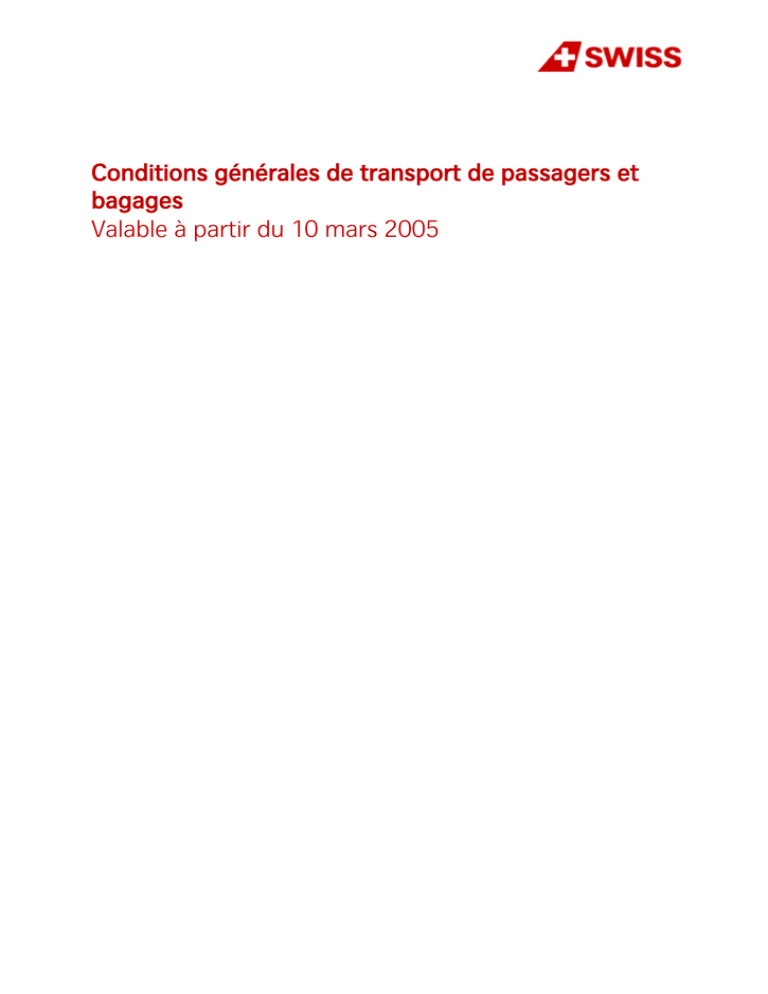 SWISS

Conditions générales de transport de passagers et bagages
Valable à partir du 10 mars 2005